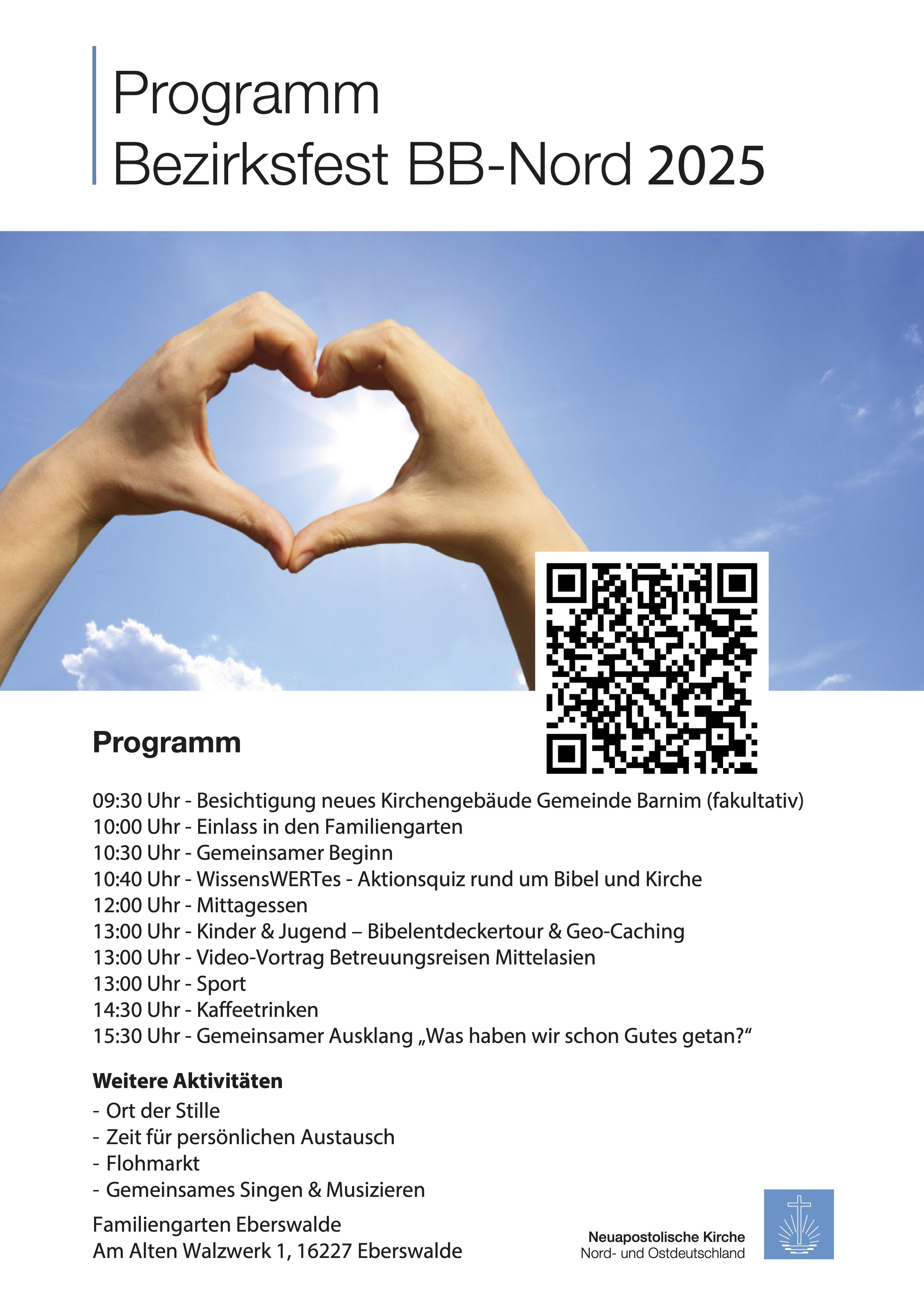 Programm
Bezirksfest BB-Nord 2025

Programm

09:30 Uhr - Besichtigung neues Kirchengebäude Gemeinde Barnim (fakultativ)
10:00 Uhr - Einlass in den Familiengarten
10:30 Uhr - Gemeinsamer Beginn
10:40 Uhr - WissensWERTes - Aktionsquiz rund um Bibel und Kirche
12:00 Uhr - Mittagessen
13:00 Uhr - Kinder & Jugend – Bibelentdeckertour & Geo-Caching
13:00 Uhr - Video-Vortrag Betreuungsreisen Mittelasien
13:00 Uhr - Sport
14:30 Uhr - Kaffeetrinken
15:30 Uhr - Gemeinsamer Ausklang „Was haben wir schon Gutes getan?“

Weitere Aktivitäten
- Ort der Stille
- Zeit für persönlichen Austausch
- Flohmarkt
- Gemeinsames Singen & Musizieren

Familiengarten Eberswalde
Am Alten Walzwerk 1, 16227 Eberswalde

Neuapostolische Kirche
Nord- und Ostdeutschland